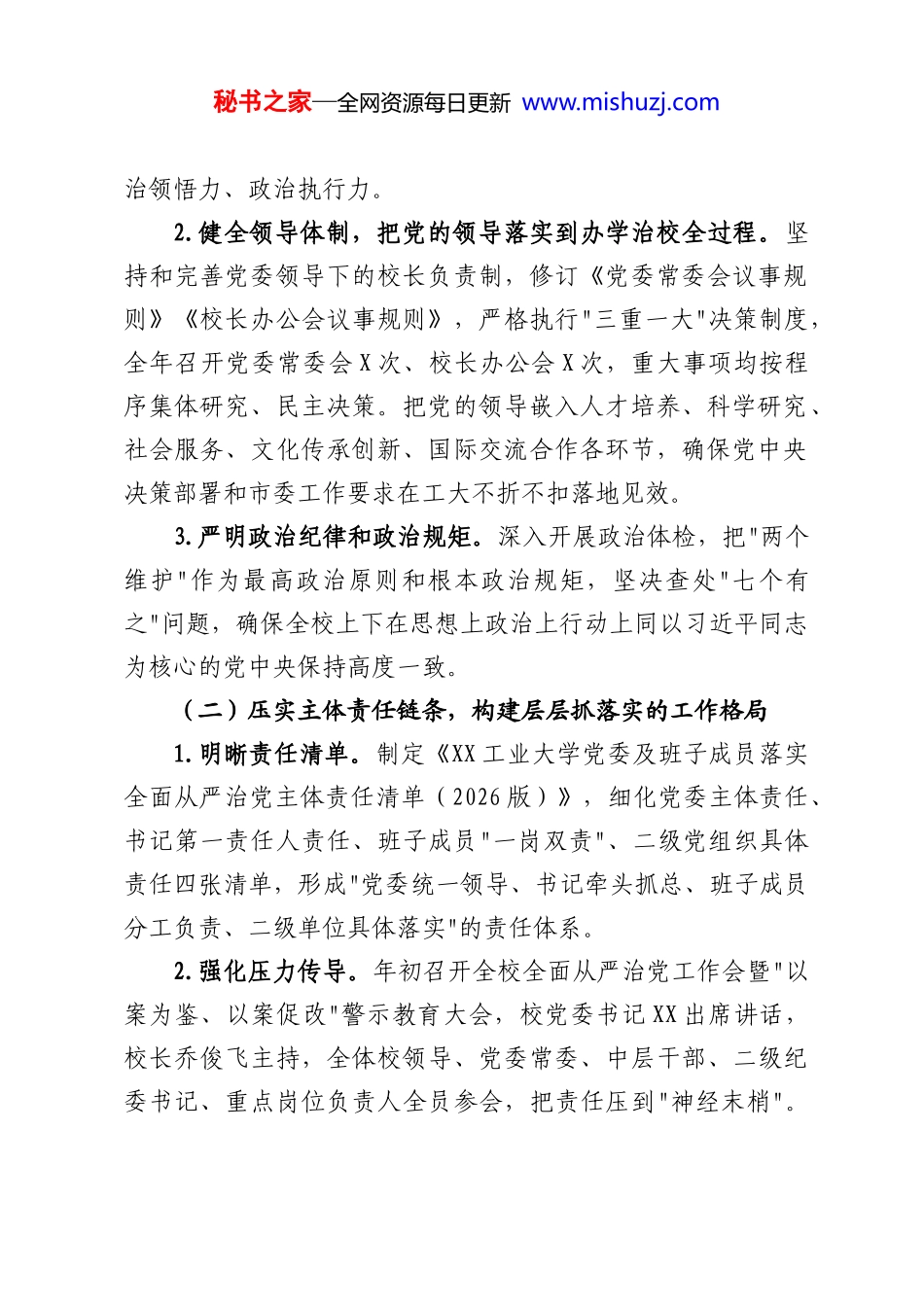 秘书之家—全网资源每日更新 www.mishuzj.com

治领悟力、政治执行力。

2.健全领导体制，把党的领导落实到办学治校全过程。坚持和完善党委领导下的校长负责制，修订《党委常委会议事规则》《校长办公会议事规则》，严格执行"三重一大"决策制度，全年召开党委常委会X次、校长办公会X次，重大事项均按程序集体研究、民主决策。把党的领导嵌入人才培养、科学研究、社会服务、文化传承创新、国际交流合作各环节，确保党中央决策部署和市委工作要求在工大不折不扣落地见效。

3.严明政治纪律和政治规矩。深入开展政治体检，把"两个维护"作为最高政治原则和根本政治规矩，坚决查处"七个有之"问题，确保全校上下在思想上政治上行动上同以习近平同志为核心的党中央保持高度一致。

（二）压实主体责任链条，构建层层抓落实的工作格局

1.明晰责任清单。制定《XX工业大学党委及班子成员落实全面从严治党主体责任清单（2026版）》，细化党委主体责任、书记第一责任人责任、班子成员"一岗双责"、二级党组织具体责任四张清单，形成"党委统一领导、书记牵头抓总、班子成员分工负责、二级单位具体落实"的责任体系。

2.强化压力传导。年初召开全校全面从严治党工作会暨"以案为鉴、以案促改"警示教育大会，校党委书记XX出席讲话，校长乔俊飞主持，全体校领导、党委常委、中层干部、二级纪委书记、重点岗位负责人全员参会，把责任压到"神经末梢"。